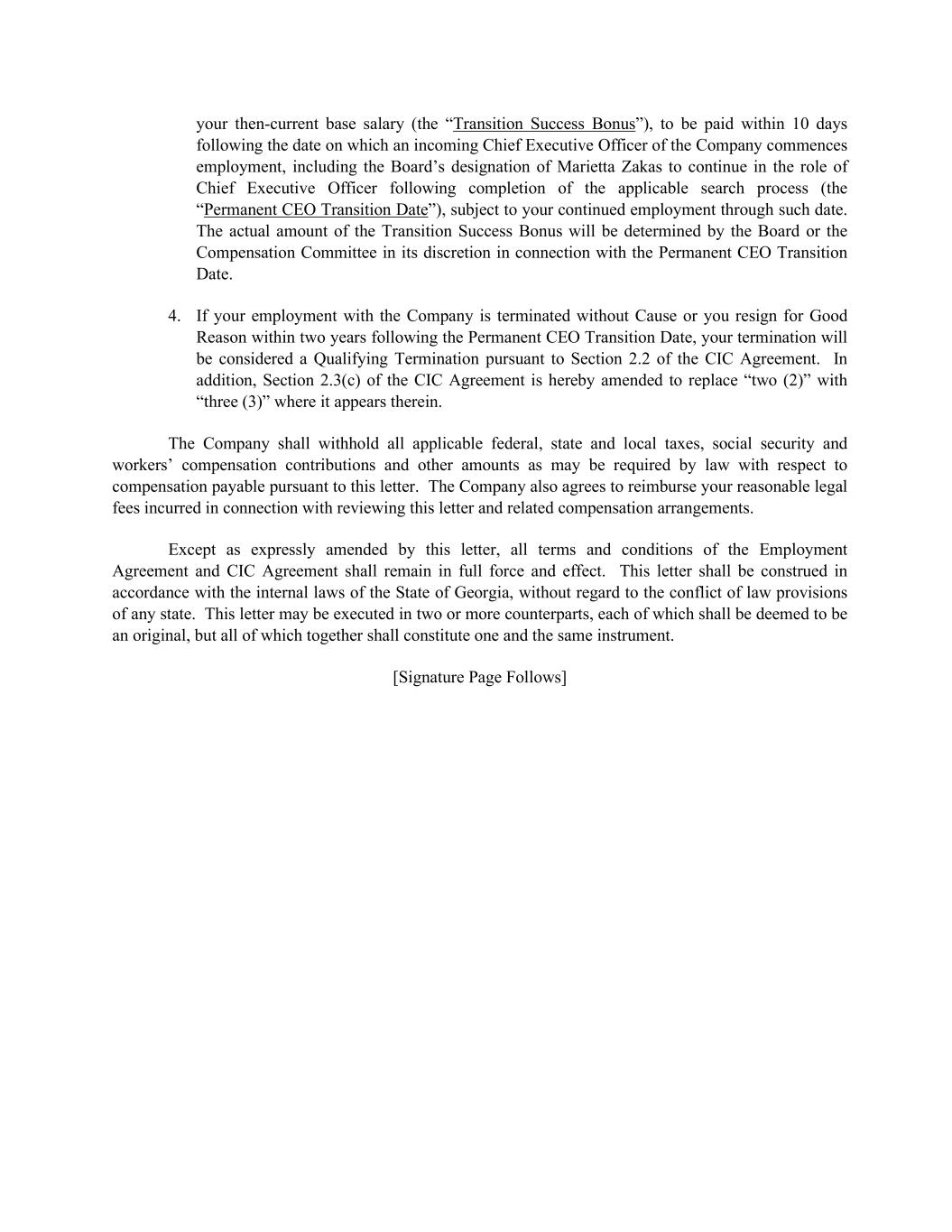 your then-current base salary (the “Transition Success Bonus”), to be paid within 10 days following the date on which an incoming Chief Executive Officer of the Company commences employment, including the Board’s designation of Marietta Zakas to continue in the role of Chief Executive Officer following completion of the applicable search process (the “Permanent CEO Transition Date”), subject to your continued employment through such date. The actual amount of the Transition Success Bonus will be determined by the Board or the Compensation Committee in its discretion in connection with the Permanent CEO Transition Date.

4. If your employment with the Company is terminated without Cause or you resign for Good Reason within two years following the Permanent CEO Transition Date, your termination will be considered a Qualifying Termination pursuant to Section 2.2 of the CIC Agreement. In addition, Section 2.3(c) of the CIC Agreement is hereby amended to replace “two (2)” with “three (3)” where it appears therein.

The Company shall withhold all applicable federal, state and local taxes, social security and workers’ compensation contributions and other amounts as may be required by law with respect to compensation payable pursuant to this letter. The Company also agrees to reimburse your reasonable legal fees incurred in connection with reviewing this letter and related compensation arrangements.

Except as expressly amended by this letter, all terms and conditions of the Employment Agreement and CIC Agreement shall remain in full force and effect. This letter shall be construed in accordance with the internal laws of the State of Georgia, without regard to the conflict of law provisions of any state. This letter may be executed in two or more counterparts, each of which shall be deemed to be an original, but all of which together shall constitute one and the same instrument.

[Signature Page Follows]